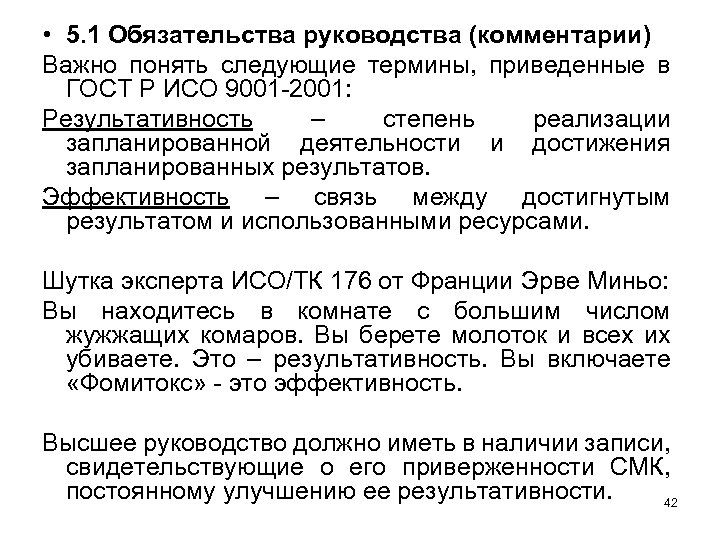 • 5.1 Обязательства руководства (комментарии)

Важно понять следующие термины, приведенные в ГОСТ Р ИСО 9001-2001:

Результативность – степень реализации запланированной деятельности и достижения запланированных результатов.

Эффективность – связь между достигнутым результатом и использованными ресурсами.

Шутка эксперта ИСО/ТК 176 от Франции Эрве Миньо:

Вы находитесь в комнате с большим числом жужжащих комаров. Вы берете молоток и всех их убиваете. Это – результативность. Вы включаете «Фомитокс» - это эффективность.

Высшее руководство должно иметь в наличии записи, свидетельствующие о его приверженности СМК, постоянному улучшению ее результативности.

42